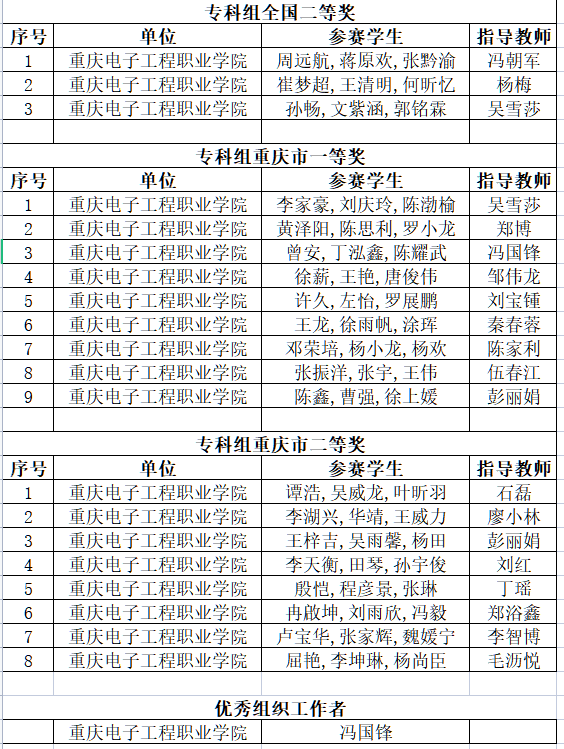 专科组全国二等奖

| 序号 | 单位 | 参赛学生 | 指导教师 |
|---|---|---|---|
| 1 | 重庆电子工程职业学院 | 周远航, 蒋原欢, 张黔渝 | 冯朝军 |
| 2 | 重庆电子工程职业学院 | 崔梦超, 王清明, 何昕忆 | 杨梅 |
| 3 | 重庆电子工程职业学院 | 孙畅, 文紫涵, 郭铭霖 | 吴雪莎 |

专科组重庆市一等奖

| 序号 | 单位 | 参赛学生 | 指导教师 |
|---|---|---|---|
| 1 | 重庆电子工程职业学院 | 李家豪, 刘庆玲, 陈渤榆 | 吴雪莎 |
| 2 | 重庆电子工程职业学院 | 黄泽阳, 陈思利, 罗小龙 | 郑博 |
| 3 | 重庆电子工程职业学院 | 曾安, 丁泓鑫, 陈耀武 | 冯国锋 |
| 4 | 重庆电子工程职业学院 | 徐薪, 王艳, 唐俊伟 | 邹伟龙 |
| 5 | 重庆电子工程职业学院 | 许久, 左怡, 罗展鹏 | 刘宝锺 |
| 6 | 重庆电子工程职业学院 | 王龙, 徐雨帆, 涂珲 | 秦春蓉 |
| 7 | 重庆电子工程职业学院 | 邓荣培, 杨小龙, 杨欢 | 陈家利 |
| 8 | 重庆电子工程职业学院 | 张振洋, 张宇, 王伟 | 伍春江 |
| 9 | 重庆电子工程职业学院 | 陈鑫, 曹强, 徐上媛 | 彭丽娟 |

专科组重庆市二等奖

| 序号 | 单位 | 参赛学生 | 指导教师 |
|---|---|---|---|
| 1 | 重庆电子工程职业学院 | 谭浩, 吴威龙, 叶昕羽 | 石磊 |
| 2 | 重庆电子工程职业学院 | 李湖兴, 华靖, 王威力 | 廖小林 |
| 3 | 重庆电子工程职业学院 | 王梓吉, 吴雨馨, 杨田 | 彭丽娟 |
| 4 | 重庆电子工程职业学院 | 李天衡, 田琴, 孙宇俊 | 刘红 |
| 5 | 重庆电子工程职业学院 | 殷恺, 程彦景, 张琳 | 丁瑶 |
| 6 | 重庆电子工程职业学院 | 冉啟坤, 刘雨欣, 冯毅 | 郑浴鑫 |
| 7 | 重庆电子工程职业学院 | 卢宝华, 张家辉, 魏媛宁 | 李智博 |
| 8 | 重庆电子工程职业学院 | 屈艳, 李坤琳, 杨尚臣 | 毛沥悦 |

优秀组织工作者

| | 重庆电子工程职业学院 | 冯国锋 | |
|---|---|---|---|